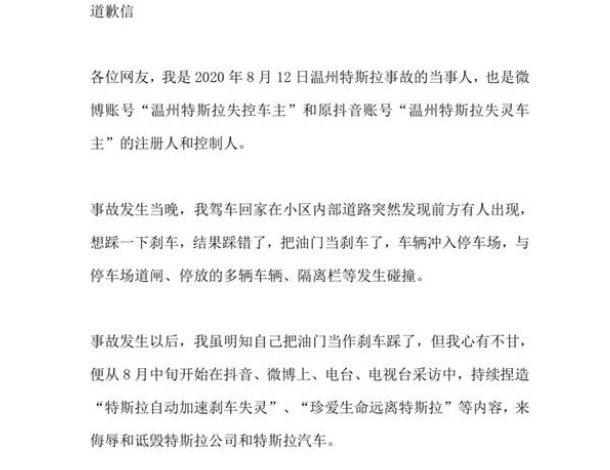 道歉信

各位网友，我是 2020 年 8 月 12 日温州特斯拉事故的当事人，也是微博账号“温州特斯拉失控车主”和原抖音账号“温州特斯拉失灵车主”的注册人和控制人。

事故发生当晚，我驾车回家在小区内部道路突然发现前方有人出现，想踩一下刹车，结果踩错了，把油门当刹车了，车辆冲入停车场，与停车场道闸、停放的多辆车辆、隔离栏等发生碰撞。

事故发生以后，我虽明知自己把油门当作刹车踩了，但我心有不甘，便从 8 月中旬开始在抖音、微博上、电台、电视台采访中，持续捏造“特斯拉自动加速刹车失灵”、“珍爱生命远离特斯拉”等内容，来侮辱和诋毁特斯拉公司和特斯拉汽车。